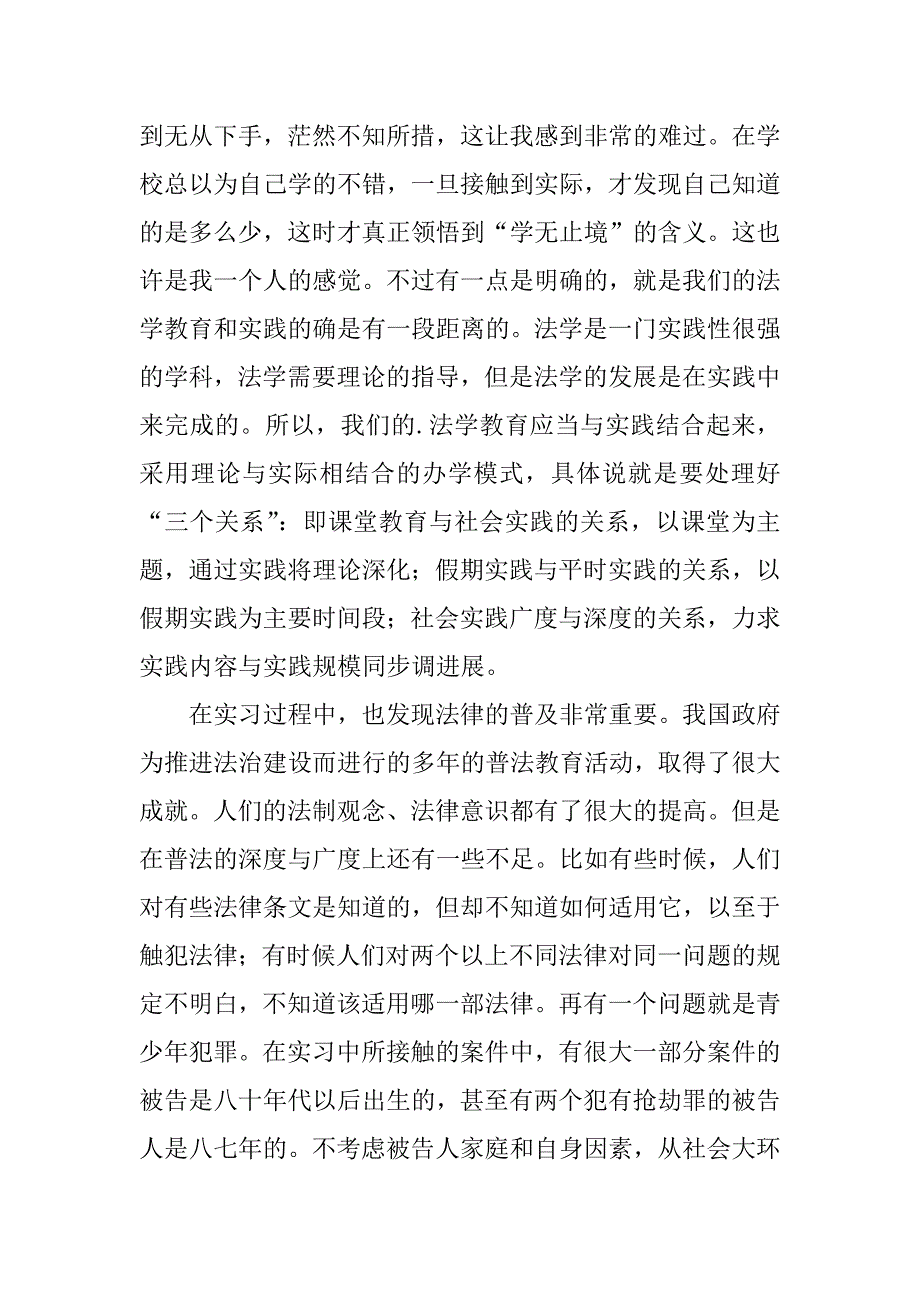 到无从下手，茫然不知所措，这让我感到非常的难过。在学校总以为自己学的不错，一旦接触到实际，才发现自己知道的是多么少，这时才真正领悟到“学无止境”的含义。这也许是我一个人的感觉。不过有一点是明确的，就是我们的法学教育和实践的确是有一段距离的。法学是一门实践性很强的学科，法学需要理论的指导，但是法学的发展是在实践中来完成的。所以，我们的.法学教育应当与实践结合起来，采用理论与实际相结合的办学模式，具体说就是要处理好“三个关系”：即课堂教育与社会实践的关系，以课堂为主题，通过实践将理论深化；假期实践与平时实践的关系，以假期实践为主要时间段；社会实践广度与深度的关系，力求实践内容与实践规模同步调进展。

在实习过程中，也发现法律的普及非常重要。我国政府为推进法治建设而进行的多年的普法教育活动，取得了很大成就。人们的法制观念、法律意识都有了很大的提高。但是在普法的深度与广度上还有一些不足。比如有些时候，人们对有些法律条文是知道的，但却不知道如何适用它，以至于触犯法律；有时候人们对两个以上不同法律对同一问题的规定不明白，不知道该适用哪一部法律。再有一个问题就是青少年犯罪。在实习中所接触的案件中，有很大一部分案件的被告是八十年代以后出生的，甚至有两个犯有抢劫罪的被告人是八七年的。不考虑被告人家庭和自身因素，从社会大环